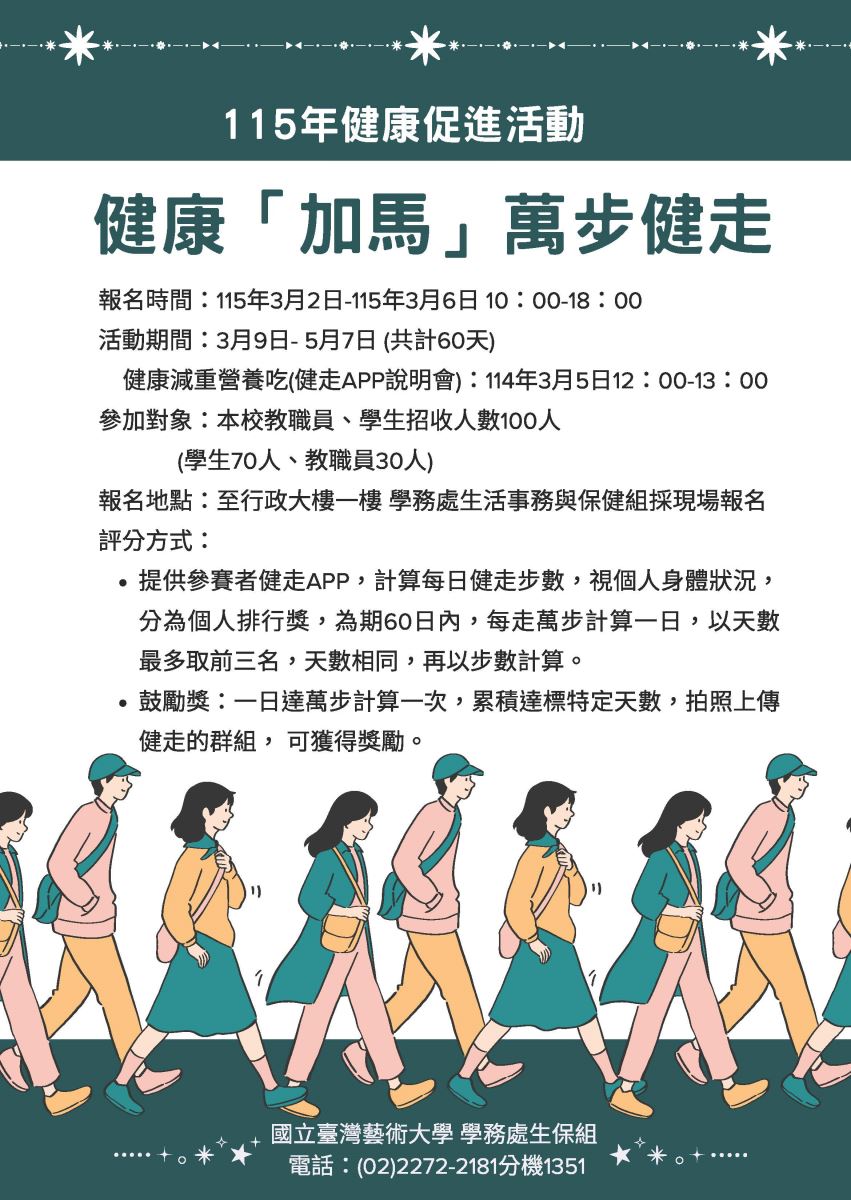 115年健康促進活動

健康「加馬」萬步健走

報名時間：115年3月2日-115年3月6日 10：00-18：00
活動期間：3月9日- 5月7日 (共計60天)
健康減重營養吃(健走APP說明會)：114年3月5日12：00-13：00
參加對象：本校教職員、學生招收人數100人
(學生70人、教職員30人)
報名地點：至行政大樓一樓 學務處生活事務與保健組採現場報名
評分方式：

• 提供參賽者健走APP，計算每日健走步數，視個人身體狀況，分為個人排行獎，為期60日內，每走萬步計算一日，以天數最多取前三名，天數相同，再以步數計算。
• 鼓勵獎：一日達萬步計算一次，累積達標特定天數，拍照上傳健走的群組， 可獲得獎勵。

國立臺灣藝術大學 學務處生保組
電話：(02)2272-2181分機1351